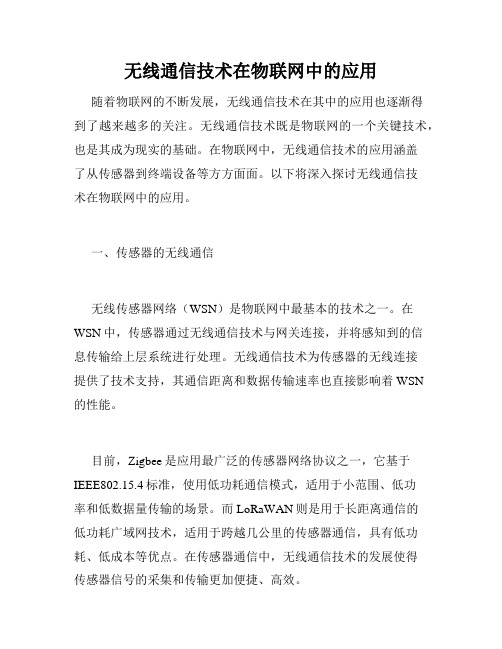 无线通信技术在物联网中的应用

随着物联网的不断发展，无线通信技术在其中的应用也逐渐得到了越来越多的关注。无线通信技术既是物联网的一个关键技术，也是其成为现实的基础。在物联网中，无线通信技术的应用涵盖了从传感器到终端设备等方方面面。以下将深入探讨无线通信技术在物联网中的应用。

一、传感器的无线通信

无线传感器网络（WSN）是物联网中最基本的技术之一。在WSN中，传感器通过无线通信技术与网关连接，并将感知到的信息传输给上层系统进行处理。无线通信技术为传感器的无线连接提供了技术支持，其通信距离和数据传输速率也直接影响着WSN的性能。

目前，Zigbee是应用最广泛的传感器网络协议之一，它基于IEEE802.15.4标准，使用低功耗通信模式，适用于小范围、低功率和低数据量传输的场景。而LoRaWAN则是用于长距离通信的低功耗广域网技术，适用于跨越几公里的传感器通信，具有低功耗、低成本等优点。在传感器通信中，无线通信技术的发展使得传感器信号的采集和传输更加便捷、高效。